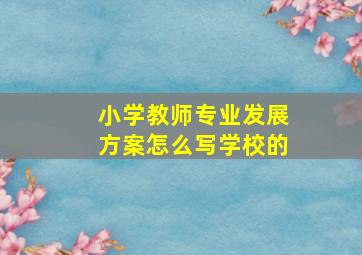 小学教师专业发展方案怎么写学校的